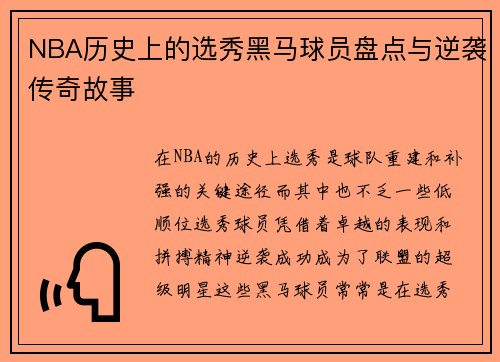 NBA历史上的选秀黑马球员盘点与逆袭传奇故事

在NBA的历史上选秀是球队重建和补强的关键途径而其中也不乏一些低顺位选秀球员凭借着卓越的表现和拼搏精神逆袭成功成为了联盟的超级明星这些黑马球员常常是在选秀